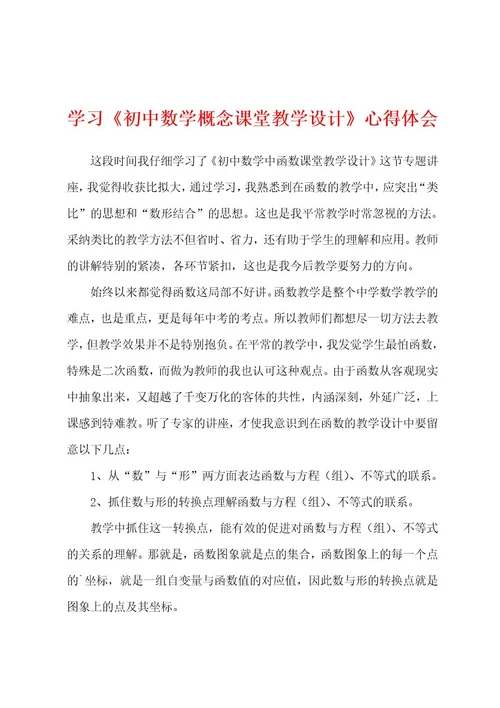 学习《初中数学概念课堂教学设计》心得体会

这段时间我仔细学习了《初中数学中函数课堂教学设计》这节专题讲座，我觉得收获比拟大，通过学习，我熟悉到在函数的教学中，应突出“类比”的思想和“数形结合”的思想。这也是我平常教学时常忽视的方法。采纳类比的教学方法不但省时、省力，还有助于学生的理解和应用。教师的讲解特别的紧凑，各环节紧扣，这也是我今后教学要努力的方向。

始终以来都觉得函数这局部不好讲。函数教学是整个中学数学教学的难点，也是重点，更是每年中考的考点。所以教师们都想尽一切方法去教学，但教学效果并不是特别抱负。在平常的教学中，我发觉学生最怕函数，特殊是二次函数，而做为教师的我也认可这种观点。由于函数从客观现实中抽象出来，又超越了千变万化的客体的共性，内涵深刻，外延广泛，上课感到特难教。听了专家的讲座，才使我意识到在函数的教学设计中要留意以下几点：

1、从“数”与“形”两方面表达函数与方程（组）、不等式的联系。

2、抓住数与形的转换点理解函数与方程（组）、不等式的联系。

教学中抓住这一转换点，能有效的促进对函数与方程（组）、不等式的关系的理解。那就是，函数图象就是点的集合，函数图象上的每一个点的`坐标，就是一组自变量与函数值的对应值，因此数与形的转换点就是图象上的点及其坐标。